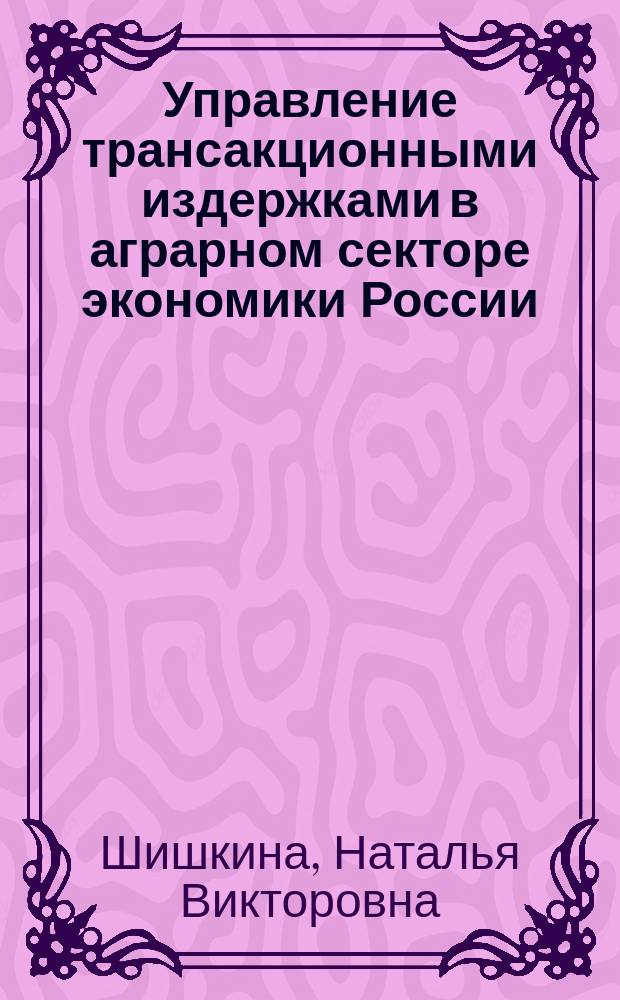 Управление трансакционными издержками в аграрном секторе экономики России

Шишкина, Наталья Викторовна